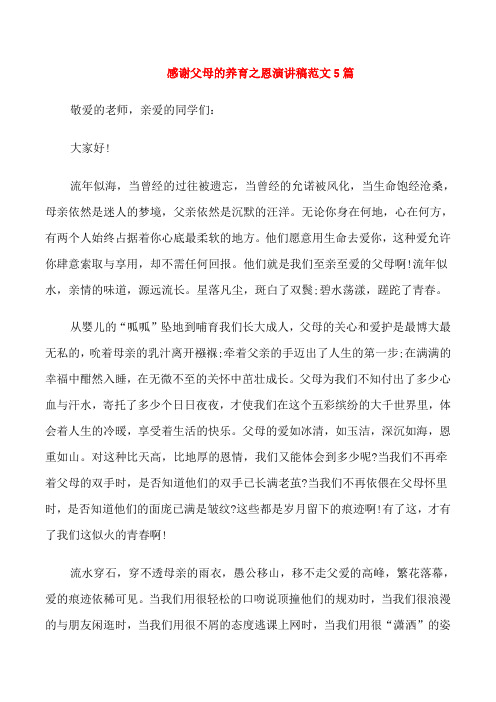 感谢父母的养育之恩演讲稿范文5篇

敬爱的老师，亲爱的同学们：

大家好！

流年似海，当曾经的过往被遗忘，当曾经的允诺被风化，当生命饱经沧桑，母亲依然是迷人的梦境，父亲依然是沉默的汪洋。无论你身在何地，心在何方，有两个人始终占据着你心底最柔软的地方。他们愿意用生命去爱你，这种爱允许你肆意索取与享用，却不需任何回报。他们就是我们至亲至爱的父母啊！流年似水，亲情的味道，源远流长。星落凡尘，斑白了双鬓；碧水荡漾，蹉跎了青春。

从婴儿的“呱呱”坠地到哺育我们长大成人，父母的关心和爱护是最博大最无私的，吮着母亲的乳汁离开襁褓；牵着父亲的手迈出了人生的第一步；在满满的幸福中酣然入睡，在无微不至的关怀中茁壮成长。父母为我们不知付出了多少心血与汗水，寄托了多少个日日夜夜，才使我们在这个五彩缤纷的大千世界里，体会着人生的冷暖，享受着生活的快乐。父母的爱如冰清，如玉洁，深沉如海，恩重如山。对这种比天高，比地厚的恩情，我们又能体会到多少呢？当我们不再牵着父母的双手时，是否知道他们的双手已长满老茧？当我们不再依偎在父母怀里时，是否知道他们的面庞已满是皱纹？这些都是岁月留下的痕迹啊！有了这，才有了我们这似火的青春啊！

流水穿石，穿不透母亲的雨衣，愚公移山，移不走父爱的高峰，繁花落幕，爱的痕迹依稀可见。当我们用很轻松的口吻说顶撞他们的规劝时，当我们很浪漫的与朋友闲逛时，当我们用很不屑的态度逃课上网时，当我们用很“潇洒”的姿